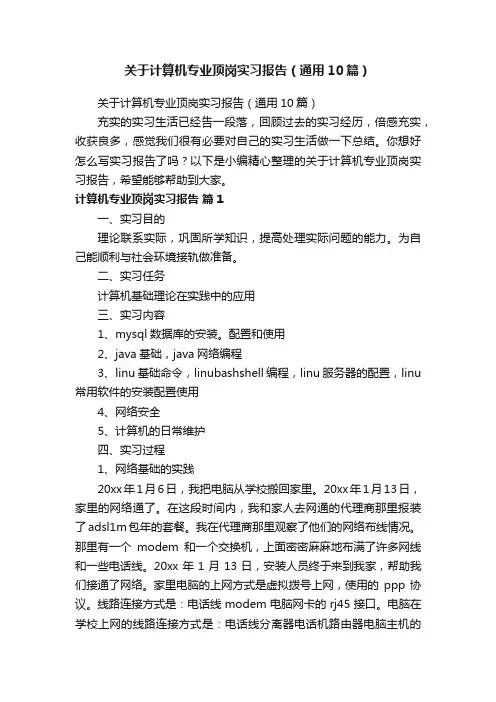 关于计算机专业顶岗实习报告（通用10篇）

关于计算机专业顶岗实习报告（通用10篇）

充实的实习生活已经告一段落，回顾过去的实习经历，倍感充实，收获良多，感觉我们很有必要对自己的实习生活做一下总结。你想好怎么写实习报告了吗？以下是小编精心整理的关于计算机专业顶岗实习报告，希望能够帮助到大家。

计算机专业顶岗实习报告 篇1

一、实习目的

理论联系实际，巩固所学知识，提高处理实际问题的能力。为自己能顺利与社会环境接轨做准备。

二、实习任务

计算机基础理论在实践中的应用

三、实习内容

1、mysql数据库的安装。配置和使用

2、java基础，java网络编程

3、linu基础命令，linubashshell编程，linu服务器的配置，linu常用软件的安装配置使用

4、网络安全

5、计算机的日常维护

四、实习过程

1、网络基础的实践

20xx年1月6日，我把电脑从学校搬回家里。20xx年1月13日，家里的网络通了。在这段时间内，我和家人去网通的代理商那里报装了adsl1m包年的套餐。我在代理商那里观察了他们的网络布线情况。那里有一个 modem 和一个交换机，上面密密麻麻地布满了许多网线和一些电话线。20xx 年 1 月 13 日，安装人员终于来到我家，帮助我们接通了网络。家里电脑的上网方式是虚拟拨号上网，使用的 ppp 协议。线路连接方式是：电话线 modem 电脑网卡的 rj45 接口。电脑在学校上网的线路连接方式是：电话线分离器电话机路由器电脑主机的